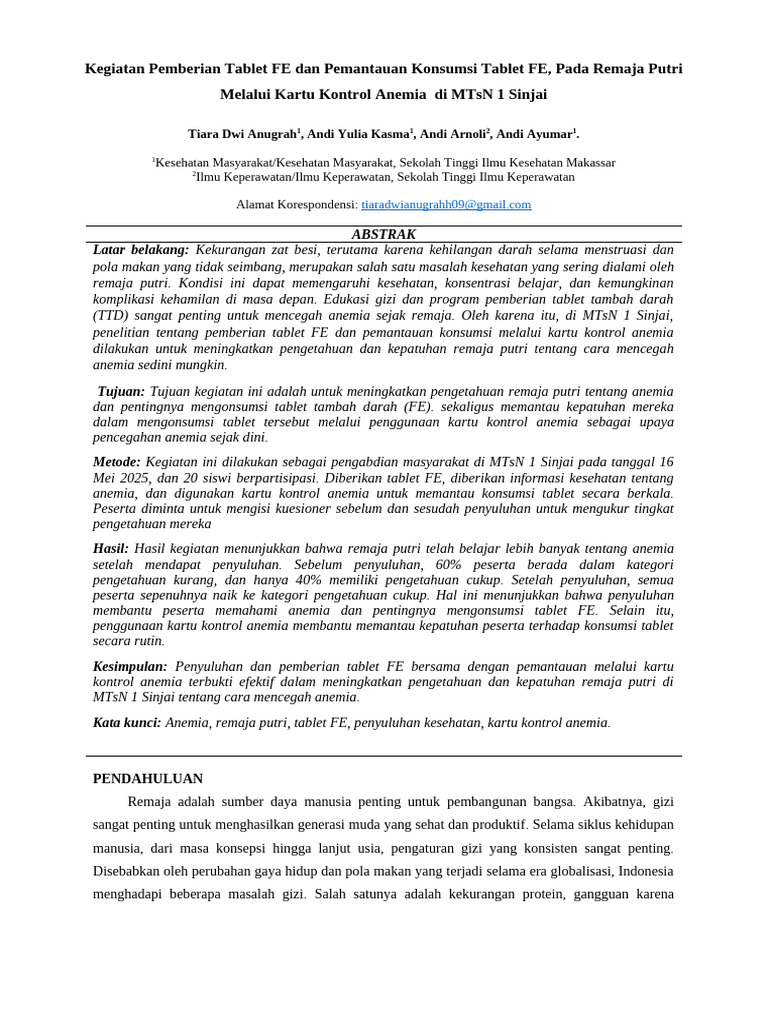 Kegiatan Pemberian Tablet FE dan Pemantauan Konsumsi Tablet FE, Pada Remaja Putri Melalui Kartu Kontrol Anemia di MTsN 1 Sinjai

Tiara Dwi Anugrah$^1$, Andi Yulia Kasma$^1$, Andi Arnoli$^2$, Andi Ayumar$^1$.

$^1$Kesehatan Masyarakat/Kesehatan Masyarakat, Sekolah Tinggi Ilmu Kesehatan Makassar
$^2$Ilmu Keperawatan/Ilmu Keperawatan, Sekolah Tinggi Ilmu Keperawatan

Alamat Korespondensi: tiaradwianugrahh09@gmail.com

ABSTRAK

Latar belakang: Kekurangan zat besi, terutama karena kehilangan darah selama menstruasi dan pola makan yang tidak seimbang, merupakan salah satu masalah kesehatan yang sering dialami oleh remaja putri. Kondisi ini dapat memengaruhi kesehatan, konsentrasi belajar, dan kemungkinan komplikasi kehamilan di masa depan. Edukasi gizi dan program pemberian tablet tambah darah (TTD) sangat penting untuk mencegah anemia sejak remaja. Oleh karena itu, di MTsN 1 Sinjai, penelitian tentang pemberian tablet FE dan pemantauan konsumsi melalui kartu kontrol anemia dilakukan untuk meningkatkan pengetahuan dan kepatuhan remaja putri tentang cara mencegah anemia sedini mungkin.

Tujuan: Tujuan kegiatan ini adalah untuk meningkatkan pengetahuan remaja putri tentang anemia dan pentingnya mengonsumsi tablet tambah darah (FE). sekaligus memantau kepatuhan mereka dalam mengonsumsi tablet tersebut melalui penggunaan kartu kontrol anemia sebagai upaya pencegahan anemia sejak dini.

Metode: Kegiatan ini dilakukan sebagai pengabdian masyarakat di MTsN 1 Sinjai pada tanggal 16 Mei 2025, dan 20 siswi berpartisipasi. Diberikan tablet FE, diberikan informasi kesehatan tentang anemia, dan digunakan kartu kontrol anemia untuk memantau konsumsi tablet secara berkala. Peserta diminta untuk mengisi kuesioner sebelum dan sesudah penyuluhan untuk mengukur tingkat pengetahuan mereka

Hasil: Hasil kegiatan menunjukkan bahwa remaja putri telah belajar lebih banyak tentang anemia setelah mendapat penyuluhan. Sebelum penyuluhan, 60% peserta berada dalam kategori pengetahuan kurang, dan hanya 40% memiliki pengetahuan cukup. Setelah penyuluhan, semua peserta sepenuhnya naik ke kategori pengetahuan cukup. Hal ini menunjukkan bahwa penyuluhan membantu peserta memahami anemia dan pentingnya mengonsumsi tablet FE. Selain itu, penggunaan kartu kontrol anemia membantu memantau kepatuhan peserta terhadap konsumsi tablet secara rutin.

Kesimpulan: Penyuluhan dan pemberian tablet FE bersama dengan pemantauan melalui kartu kontrol anemia terbukti efektif dalam meningkatkan pengetahuan dan kepatuhan remaja putri di MTsN 1 Sinjai tentang cara mencegah anemia.

Kata kunci: Anemia, remaja putri, tablet FE, penyuluhan kesehatan, kartu kontrol anemia.

PENDAHULUAN

Remaja adalah sumber daya manusia penting untuk pembangunan bangsa. Akibatnya, gizi sangat penting untuk menghasilkan generasi muda yang sehat dan produktif. Selama siklus kehidupan manusia, dari masa konsepsi hingga lanjut usia, pengaturan gizi yang konsisten sangat penting. Disebabkan oleh perubahan gaya hidup dan pola makan yang terjadi selama era globalisasi, Indonesia menghadapi beberapa masalah gizi. Salah satunya adalah kekurangan protein, gangguan karena